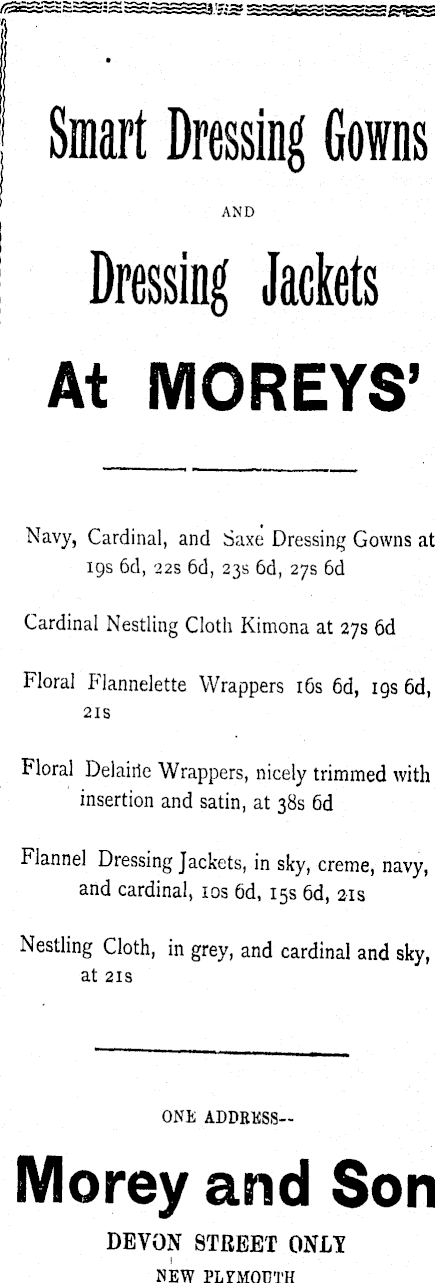 Smart Dressing Gowns

AND

Dressing Jackets

At MOREYS'

Navy, Cardinal, and Saxe Dressing Gowns at 19s 6d, 22s 6d, 23s 6d, 27s 6d

Cardinal Nestling Cloth Kimona at 27s 6d

Floral Flannelette Wrappers 16s 6d, 19s 6d, 21s

Floral Delaine Wrappers, nicely trimmed with insertion and satin, at 38s 6d

Flannel Dressing Jackets, in sky, creme, navy, and cardinal, 10s 6d, 15s 6d, 21s

Nestling Cloth, in grey, and cardinal and sky, at 21s

ONE ADDRESS--

Morey and Son

DEVON STREET ONLY

NEW PLYMOUTH